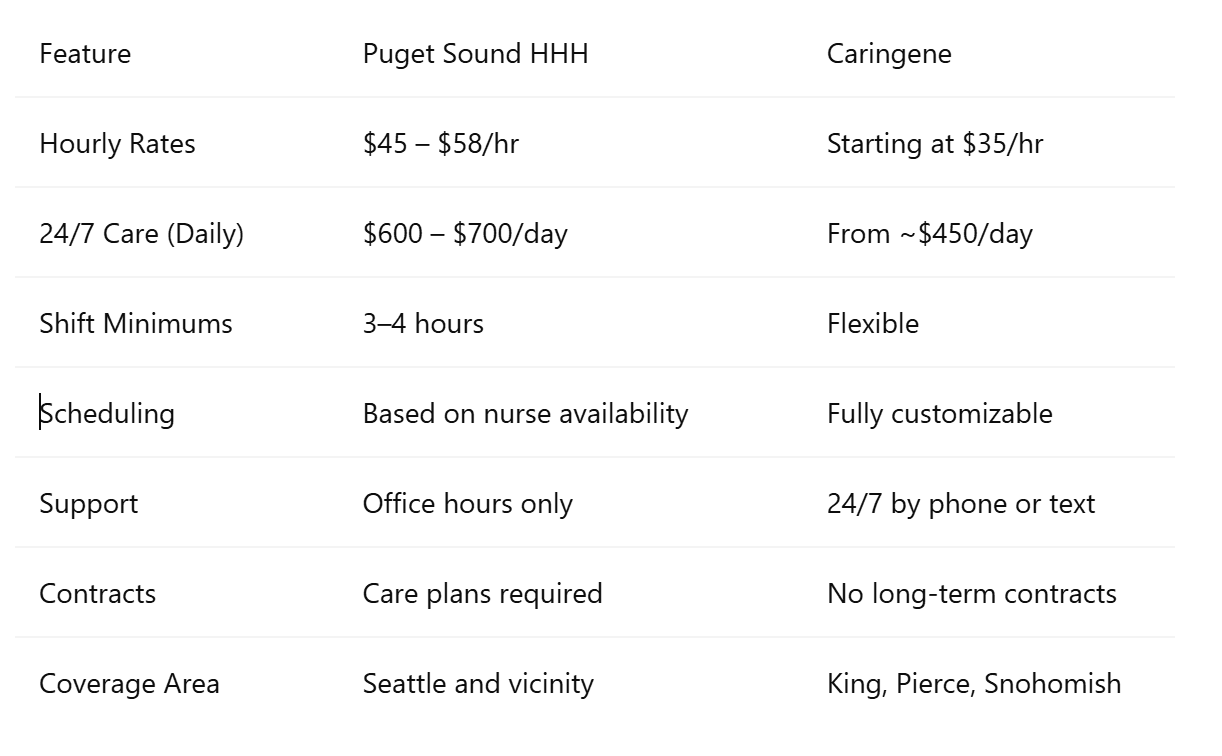 | Feature | Puget Sound HHH | Caringene |
|---|---|---|
| Hourly Rates | \$45 – \$58/hr | Starting at \$35/hr |
| 24/7 Care (Daily) | \$600 – \$700/day | From ~\$450/day |
| Shift Minimums | 3–4 hours | Flexible |
| Scheduling | Based on nurse availability | Fully customizable |
| Support | Office hours only | 24/7 by phone or text |
| Contracts | Care plans required | No long-term contracts |
| Coverage Area | Seattle and vicinity | King, Pierce, Snohomish |